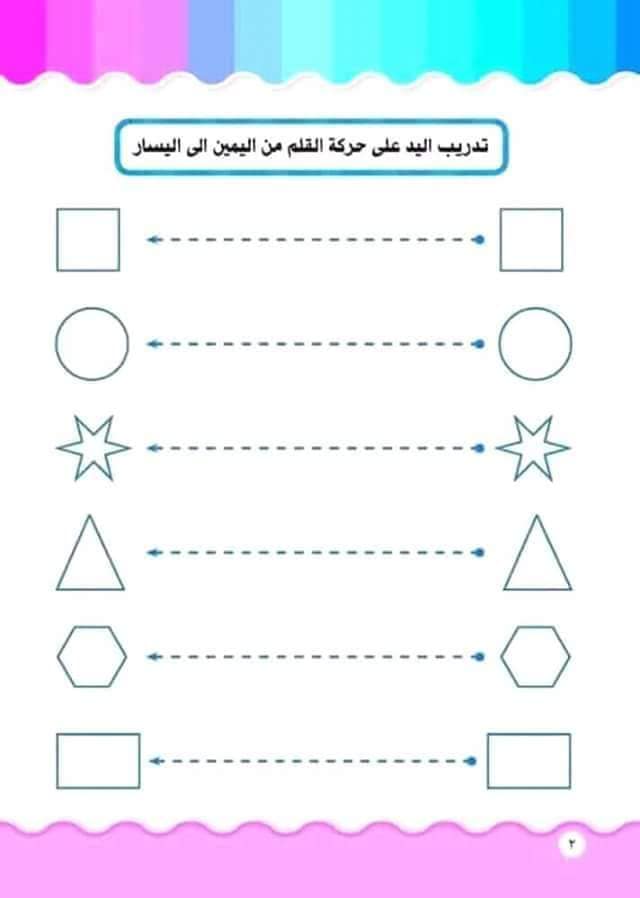 تدريب اليد على حركة القلم من اليمين الى اليسار

٢